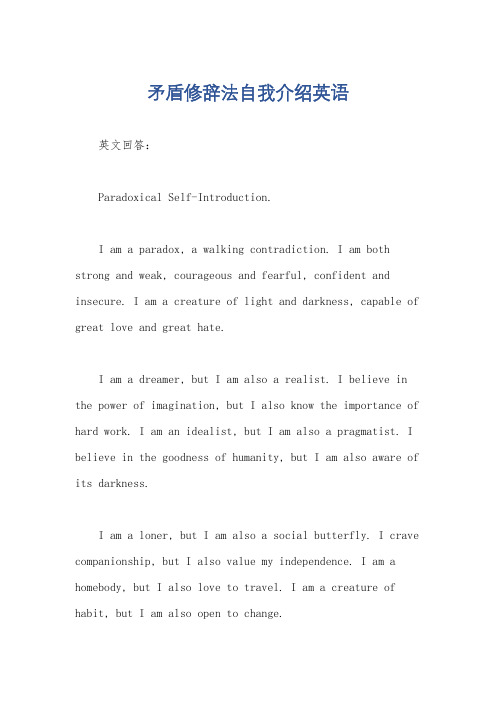 矛盾修辞法自我介绍英语

英文回答：

Paradoxical Self-Introduction.

I am a paradox, a walking contradiction. I am both strong and weak, courageous and fearful, confident and insecure. I am a creature of light and darkness, capable of great love and great hate.

I am a dreamer, but I am also a realist. I believe in the power of imagination, but I also know the importance of hard work. I am an idealist, but I am also a pragmatist. I believe in the goodness of humanity, but I am also aware of its darkness.

I am a loner, but I am also a social butterfly. I crave companionship, but I also value my independence. I am a homebody, but I also love to travel. I am a creature of habit, but I am also open to change.